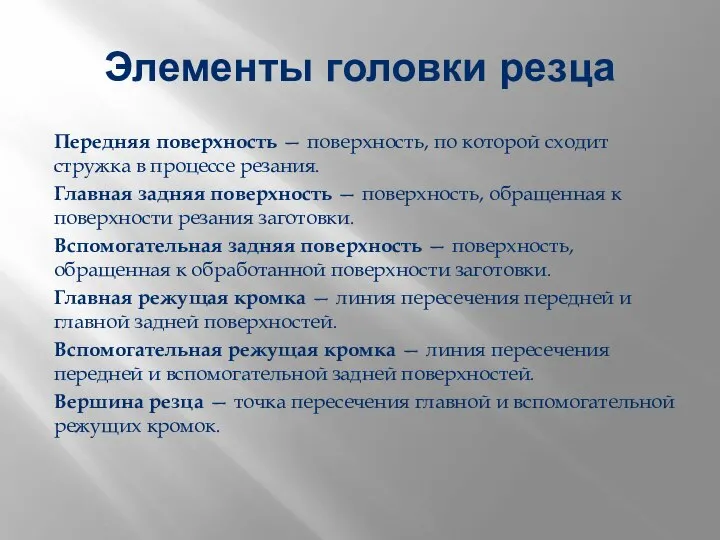 Элементы головки резца

Передняя поверхность — поверхность, по которой сходит стружка в процессе резания.

Главная задняя поверхность — поверхность, обращенная к поверхности резания заготовки.

Вспомогательная задняя поверхность — поверхность, обращенная к обработанной поверхности заготовки.

Главная режущая кромка — линия пересечения передней и главной задней поверхностей.

Вспомогательная режущая кромка — линия пересечения передней и вспомогательной задней поверхностей.

Вершина резца — точка пересечения главной и вспомогательной режущих кромок.